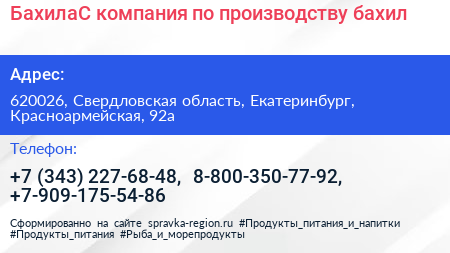 БахилаС компания по производству бахил

Адрес:

620026, Свердловская область, Екатеринбург, Красноармейская, 92а

Телефон:

+7 (343) 227-68-48, 8-800-350-77-92, +7-909-175-54-86

Сформированно на сайте spravka-region.ru #Продукты_питания_и_напитки #Продукты_питания #Рыба_и_морепродукты